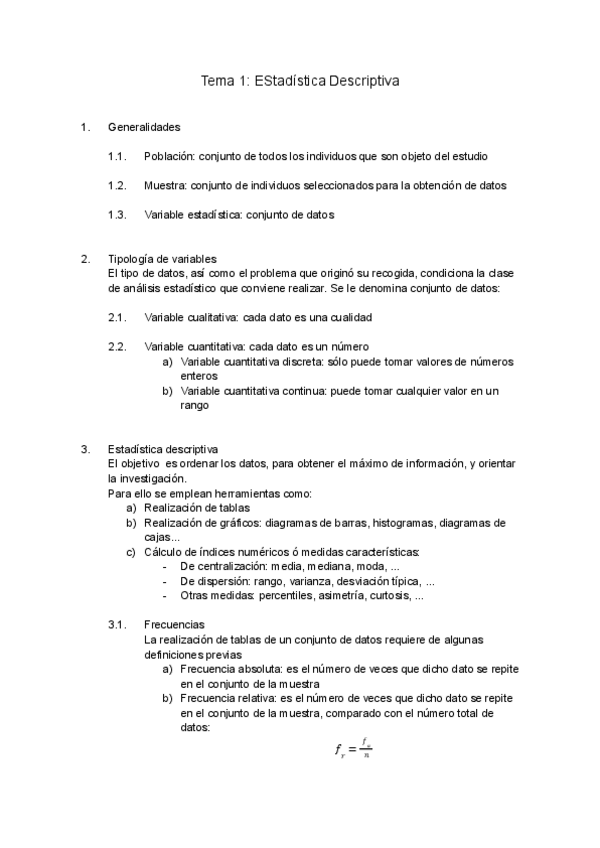 Tema 1: EStadística Descriptiva

1. Generalidades

1.1. Población: conjunto de todos los individuos que son objeto del estudio

1.2. Muestra: conjunto de individuos seleccionados para la obtención de datos

1.3. Variable estadística: conjunto de datos

2. Tipología de variables
El tipo de datos, así como el problema que originó su recogida, condiciona la clase de análisis estadístico que conviene realizar. Se le denomina conjunto de datos:

2.1. Variable cualitativa: cada dato es una cualidad

2.2. Variable cuantitativa: cada dato es un número
a) Variable cuantitativa discreta: sólo puede tomar valores de números enteros
b) Variable cuantitativa continua: puede tomar cualquier valor en un rango

3. Estadística descriptiva
El objetivo es ordenar los datos, para obtener el máximo de información, y orientar la investigación.
Para ello se emplean herramientas como:
a) Realización de tablas
b) Realización de gráficos: diagramas de barras, histogramas, diagramas de cajas...
c) Cálculo de índices numéricos ó medidas características:
- De centralización: media, mediana, moda, ...
- De dispersión: rango, varianza, desviación típica, ...
- Otras medidas: percentiles, asimetría, curtosis, ...

3.1. Frecuencias
La realización de tablas de un conjunto de datos requiere de algunas definiciones previas
a) Frecuencia absoluta: es el número de veces que dicho dato se repite en el conjunto de la muestra
b) Frecuencia relativa: es el número de veces que dicho dato se repite en el conjunto de la muestra, comparado con el número total de datos:

$f_r = \frac{f_a}{n}$